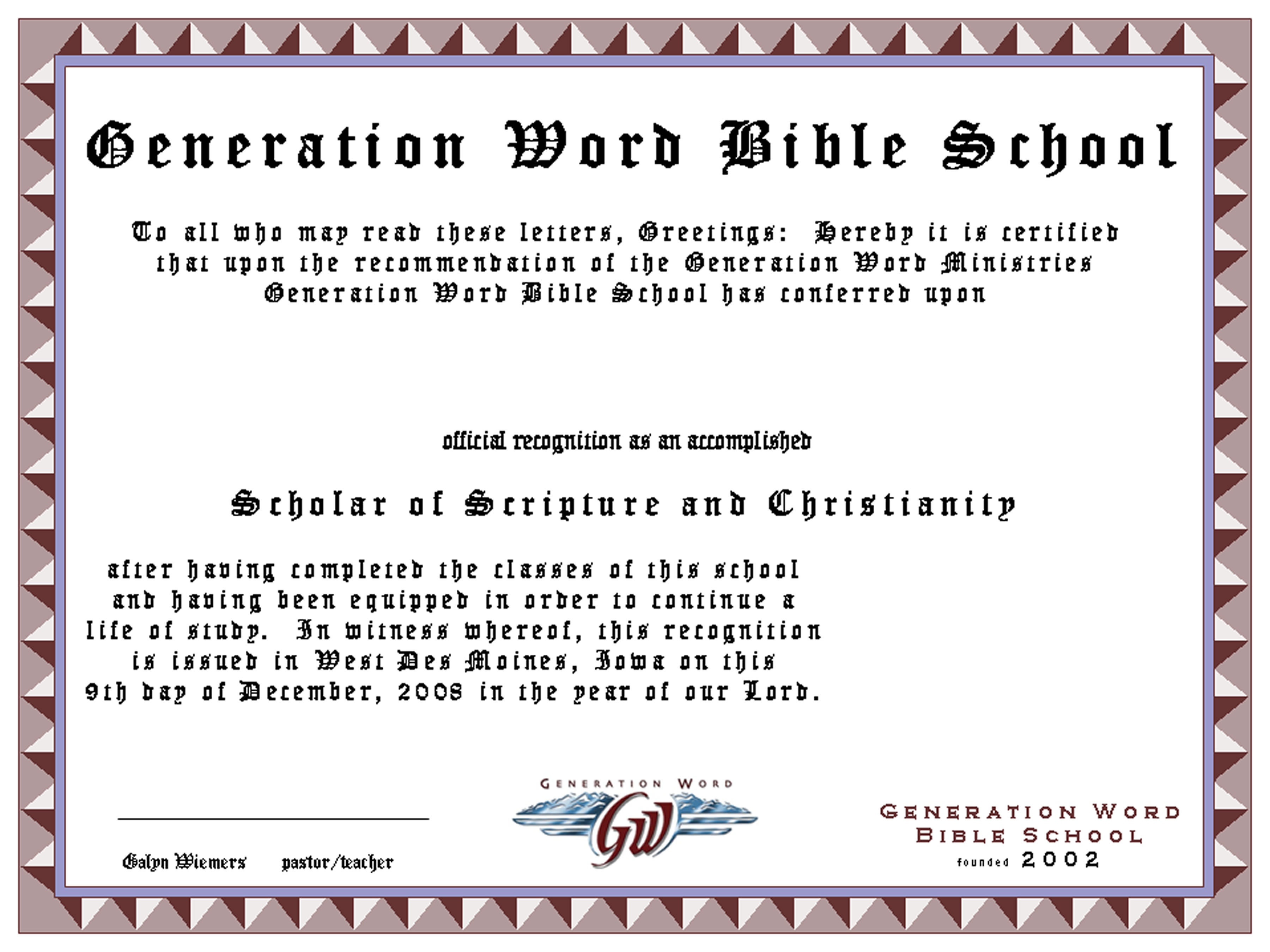 Generation Word Bible School

To all who may read these letters, Greetings: Hereby it is certified that upon the recommendation of the Generation Word Ministries Generation Word Bible School has conferred upon

official recognition as an accomplished

Scholar of Scripture and Christianity

after having completed the classes of this school and having been equipped in order to continue a life of study. In witness whereof, this recognition is issued in West Des Moines, Iowa on this 9th day of December, 2008 in the year of our Lord.

Galyn Wiemers pastor/teacher

GENERATION WORD
GW

GENERATION WORD
BIBLE SCHOOL
founded 2002